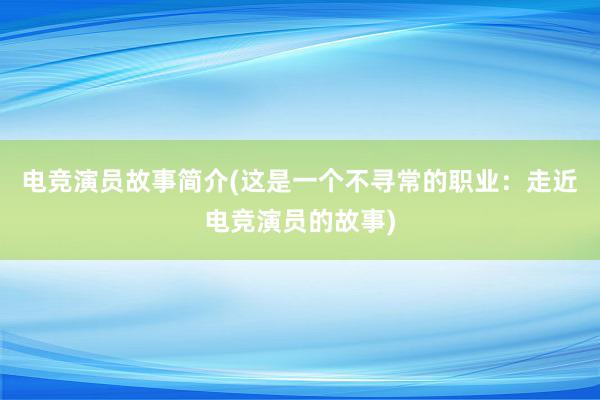 电竞演员故事简介(这是一个不寻常的职业：走近电竞演员的故事)